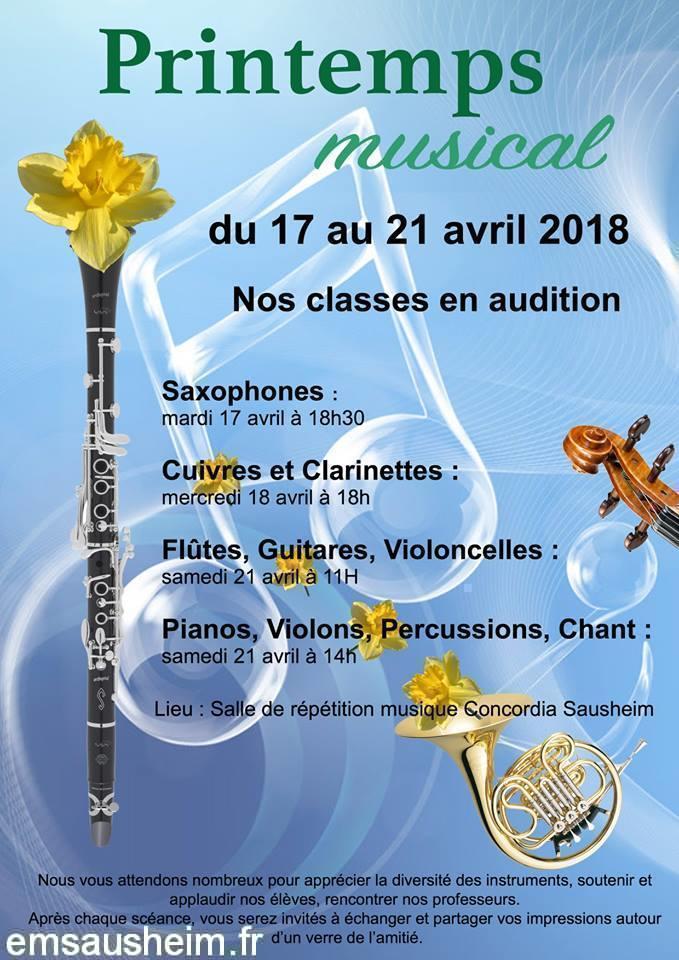 Printemps
musical

du 17 au 21 avril 2018

Nos classes en audition

Saxophones :
mardi 17 avril à 18h30

Cuivres et Clarinettes :
mercredi 18 avril à 18h

Flûtes, Guitares, Violoncelles :
samedi 21 avril à 11H

Pianos, Violons, Percussions, Chant :
samedi 21 avril à 14h

Lieu : Salle de répétition musique Concordia Sausheim

Nous vous attendons nombreux pour apprécier la diversité des instruments, soutenir et applaudir nos élèves, rencontrer nos professeurs.
Après chaque scéance, vous serez invités à échanger et partager vos impressions autour d'un verre de l'amitié.

emsausheim.fr